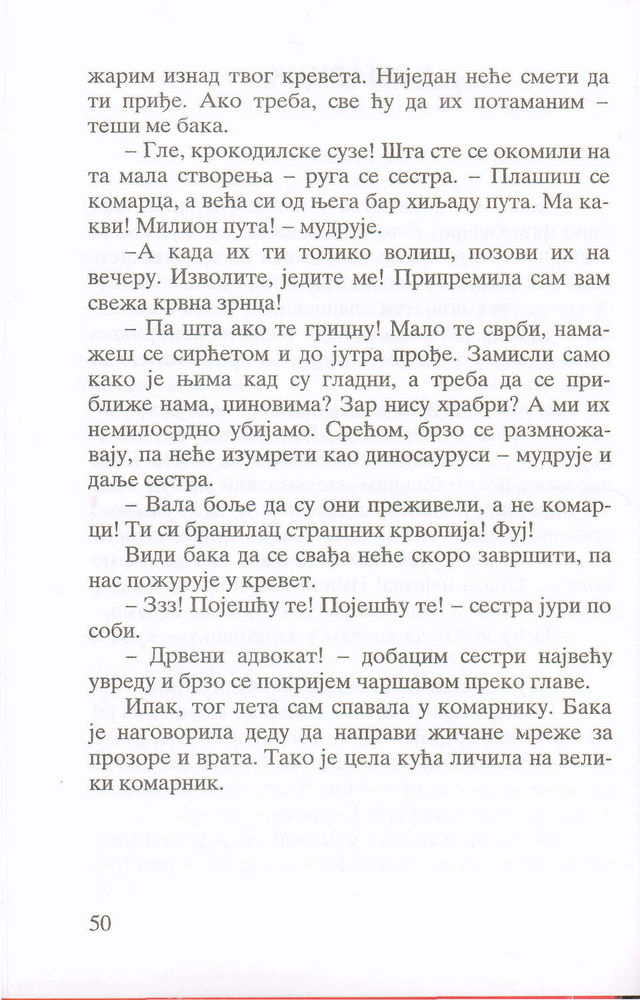 жарим изнад твог кревета. Ниједан неће смети да ти приђе. Ако треба, све ћу да их потаманим – теши ме бака.

– Гле, крокодилске сузе! Шта сте се окомили на та мала створења – руга се сестра. – Плашиш се комарца, а већа си од њега бар хиљаду пута. Ма какви! Милион пута! – мудрује.

–А када их ти толико волиш, позови их на вечеру. Изволите, једите ме! Припремила сам вам свежа крвна зрнца!

– Па шта ако те грицну! Мало те сврби, намажеш се сирћетом и до јутра прође. Замисли само како је њима кад су гладни, а треба да се приближе нама, џиновима? Зар нису храбри? А ми их немилосрдно убијамо. Срећом, брзо се размножавају, па неће изумрети као диносауруси – мудрује и даље сестра.

– Вала боље да су они преживели, а не комарци! Ти си бранилац страшних крвопија! Фуј!

Види бака да се свађа неће скоро завршити, па нас пожурује у кревет.

– Ззз! Појешћу те! Појешћу те! – сестра јури по соби.

– Дрвени адвокат! – добацим сестри највећу увреду и брзо се покријем чаршавом преко главе.

Ипак, тог лета сам спавала у комарнику. Бака је наговорила деду да направи жичане мреже за прозоре и врата. Тако је цела кућа личила на велики комарник.

50